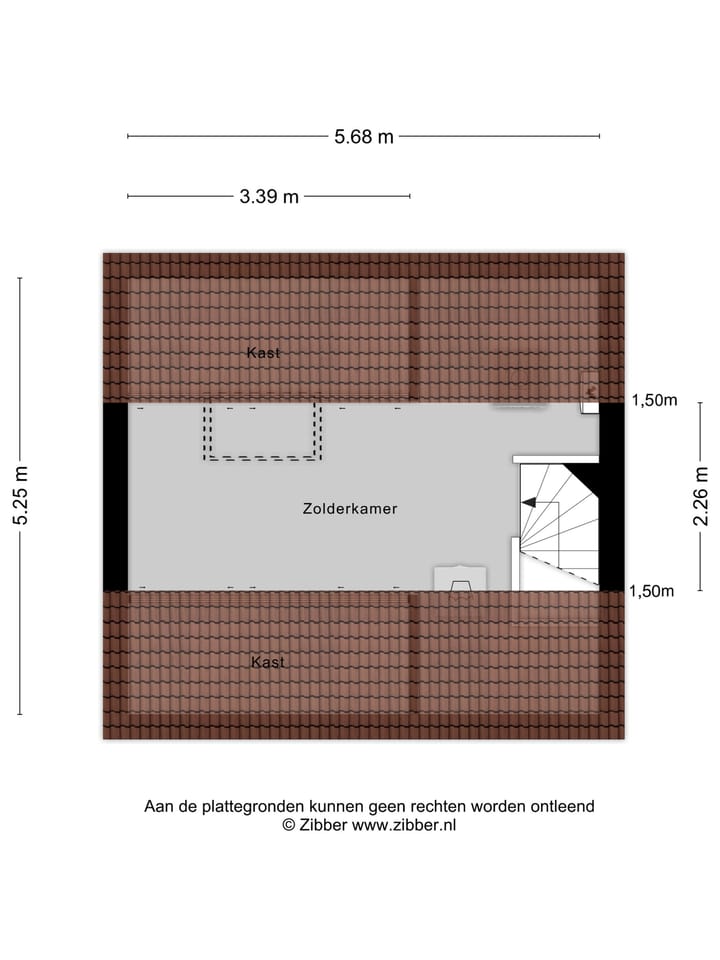 5.68 m

3.39 m

5.25 m

Kast

1,50m

Zolderkamer

2.26 m

1,50m

Kast

Aan de plattegronden kunnen geen rechten worden ontleend
© Zibber www.zibber.nl